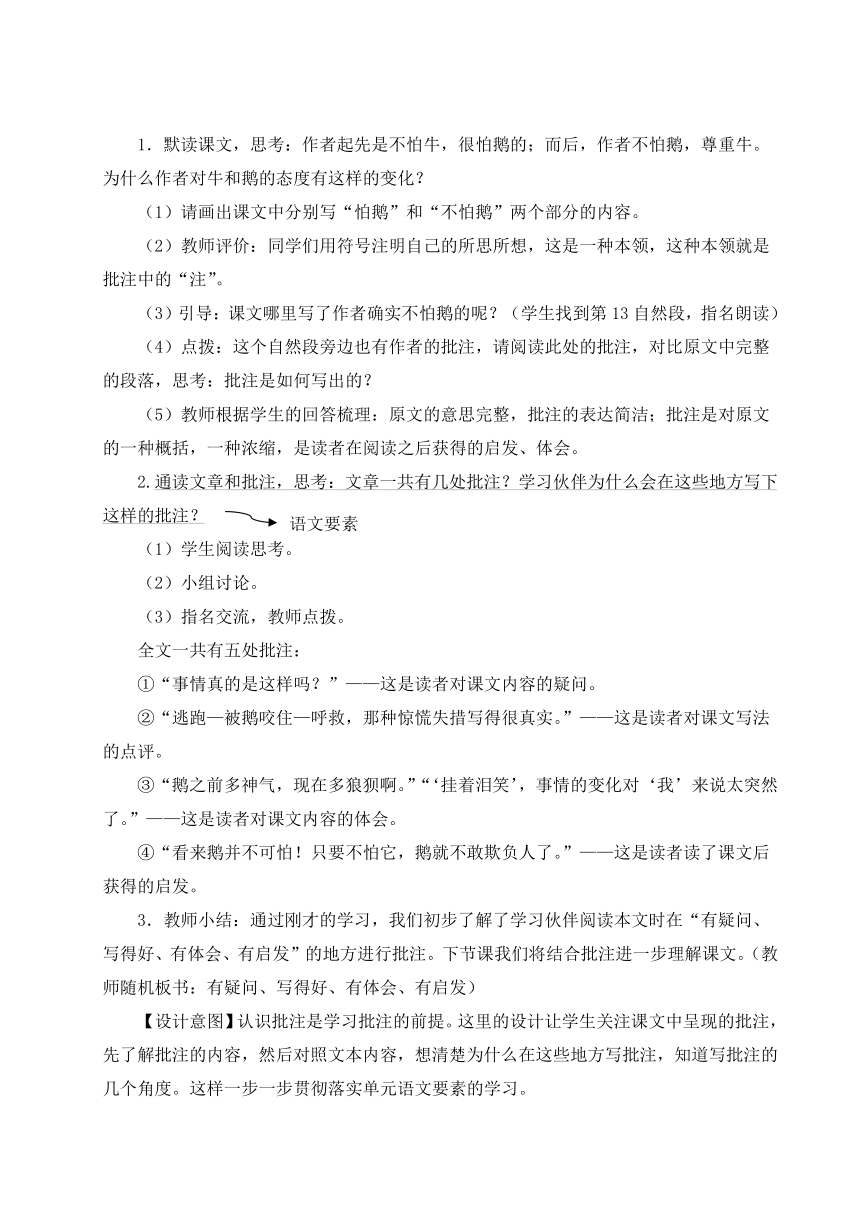 1．默读课文，思考：作者起先是不怕牛，很怕鹅的；而后，作者不怕鹅，尊重牛。为什么作者对牛和鹅的态度有这样的变化？

（1）请画出课文中分别写“怕鹅”和“不怕鹅”两个部分的内容。

（2）教师评价：同学们用符号注明自己的所思所想，这是一种本领，这种本领就是批注中的“注”。

（3）引导：课文哪里写了作者确实不怕鹅的呢？（学生找到第13自然段，指名朗读）

（4）点拨：这个自然段旁边也有作者的批注，请阅读此处的批注，对比原文中完整的段落，思考：批注是如何写出的？

（5）教师根据学生的回答梳理：原文的意思完整，批注的表达简洁；批注是对原文的一种概括，一种浓缩，是读者在阅读之后获得的启发、体会。

2.通读文章和批注，思考：文章一共有几处批注？学习伙伴为什么会在这些地方写下这样的批注？ 语文要素

（1）学生阅读思考。

（2）小组讨论。

（3）指名交流，教师点拨。

全文一共有五处批注：

①“事情真的是这样吗？”——这是读者对课文内容的疑问。

②“逃跑—被鹅咬住—呼救，那种惊慌失措写得很真实。”——这是读者对课文写法的点评。

③“鹅之前多神气，现在多狼狈啊。”“‘挂着泪笑’，事情的变化对‘我’来说太突然了。”——这是读者对课文内容的体会。

④“看来鹅并不可怕！只要不怕它，鹅就不敢欺负人了。”——这是读者读了课文后获得的启发。

3．教师小结：通过刚才的学习，我们初步了解了学习伙伴阅读本文时在“有疑问、写得好、有体会、有启发”的地方进行批注。下节课我们将结合批注进一步理解课文。（教师随机板书：有疑问、写得好、有体会、有启发）

【设计意图】认识批注是学习批注的前提。这里的设计让学生关注课文中呈现的批注，先了解批注的内容，然后对照文本内容，想清楚为什么在这些地方写批注，知道写批注的几个角度。这样一步一步贯彻落实单元语文要素的学习。